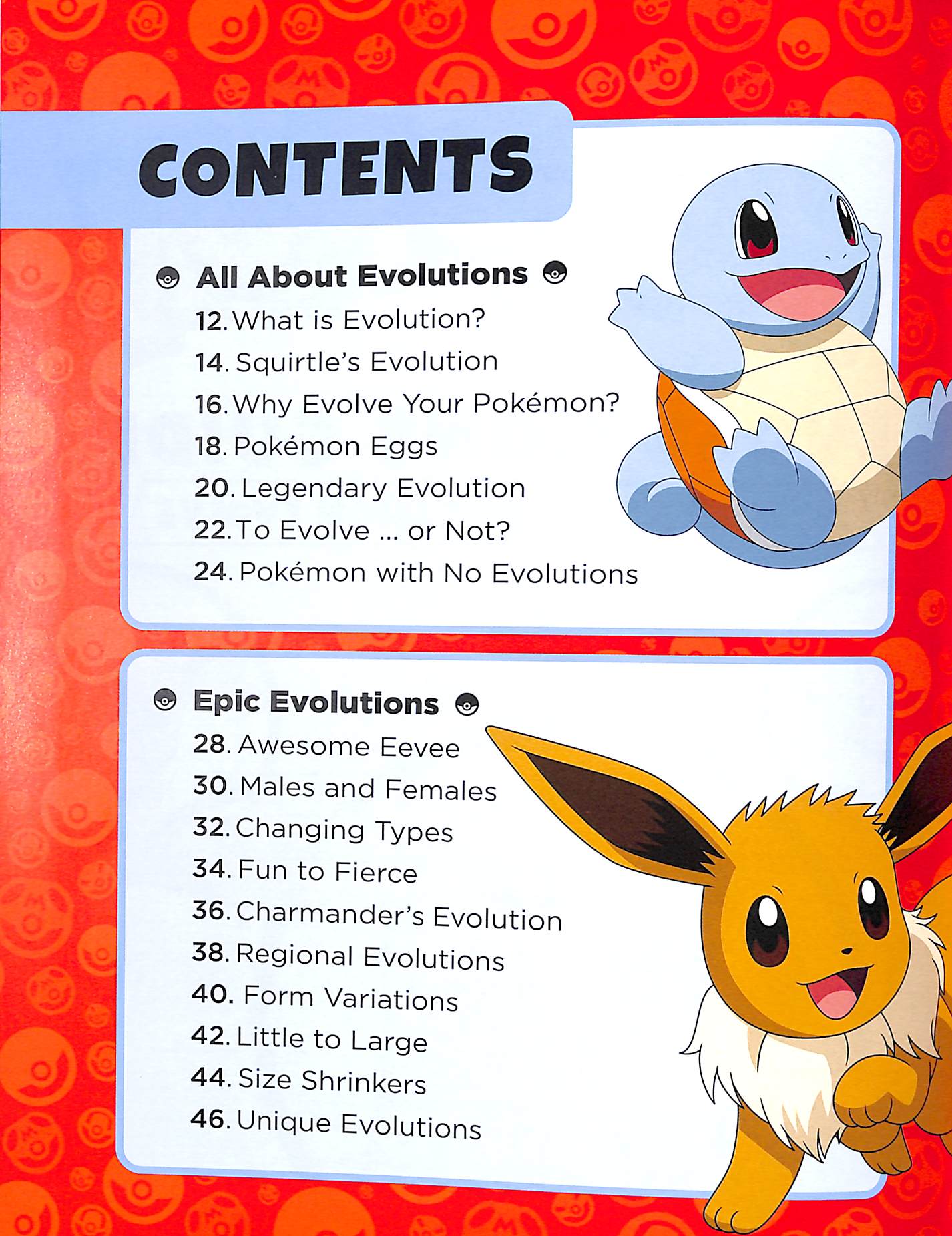 CONTENTS

All About Evolutions

12. What is Evolution?
14. Squirtle's Evolution
16. Why Evolve Your Pokémon?
18. Pokémon Eggs
20. Legendary Evolution
22. To Evolve ... or Not?
24. Pokémon with No Evolutions

Epic Evolutions

28. Awesome Eevee
30. Males and Females
32. Changing Types
34. Fun to Fierce
36. Charmander's Evolution
38. Regional Evolutions
40. Form Variations
42. Little to Large
44. Size Shrinkers
46. Unique Evolutions